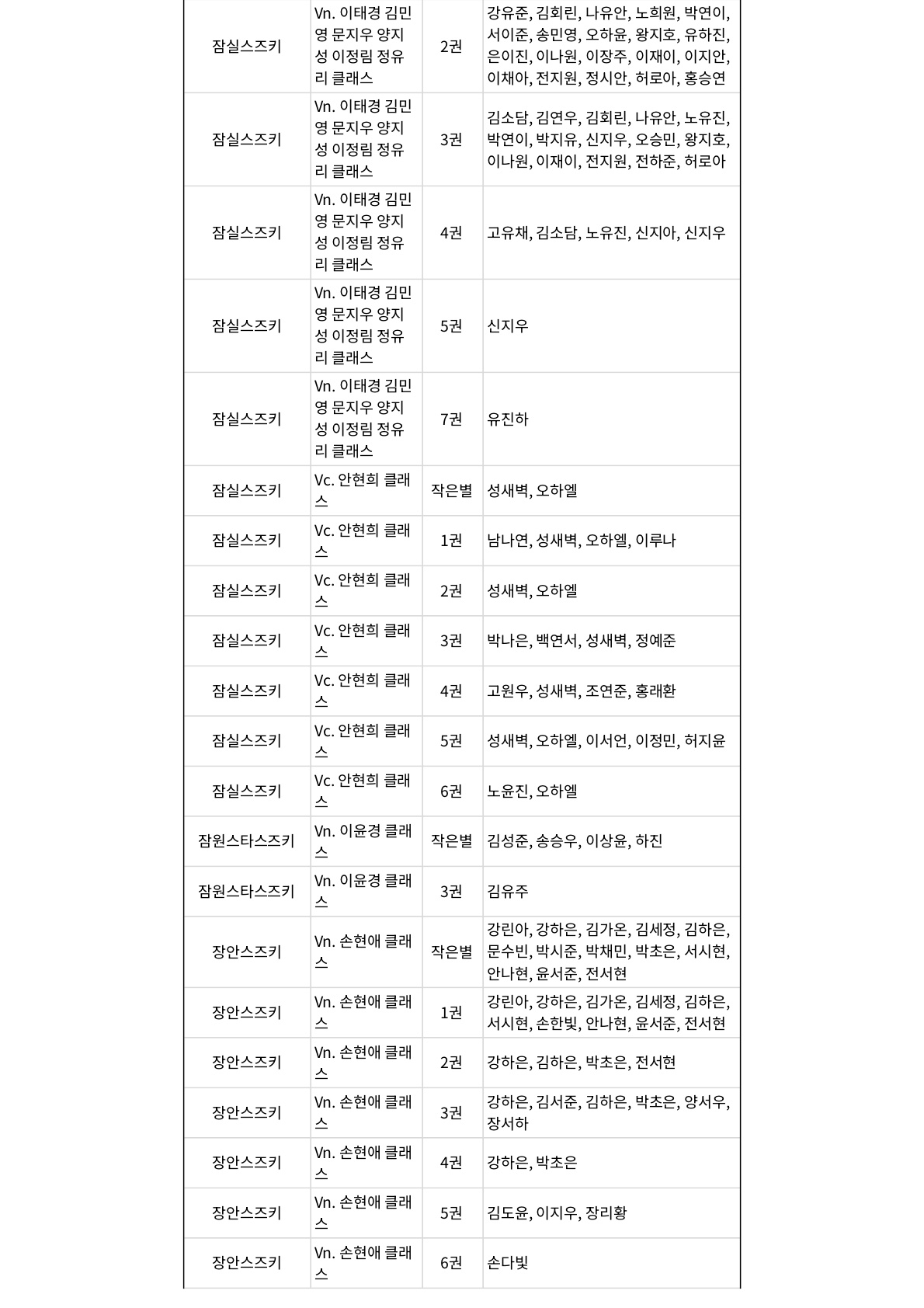 | 잠실스즈키 | Vn. 이태경 김민영 문지우 양지성 이정림 정유리 클래스 | 2권 | 강유준, 김회린, 나유안, 노희원, 박연이, 서이준, 송민영, 오하윤, 왕지호, 유하진, 은이진, 이나원, 이장주, 이재이, 이지안, 이채아, 전지원, 정시안, 허로아, 홍승연 |
|---|---|---|---|
| 잠실스즈키 | Vn. 이태경 김민영 문지우 양지성 이정림 정유리 클래스 | 3권 | 김소담, 김연우, 김회린, 나유안, 노유진, 박연이, 박지유, 신지우, 오승민, 왕지호, 이나원, 이재이, 전지원, 전하준, 허로아 |
| 잠실스즈키 | Vn. 이태경 김민영 문지우 양지성 이정림 정유리 클래스 | 4권 | 고유채, 김소담, 노유진, 신지아, 신지우 |
| 잠실스즈키 | Vn. 이태경 김민영 문지우 양지성 이정림 정유리 클래스 | 5권 | 신지우 |
| 잠실스즈키 | Vn. 이태경 김민영 문지우 양지성 이정림 정유리 클래스 | 7권 | 유진하 |
| 잠실스즈키 | Vc. 안현희 클래스 | 작은별 | 성새벽, 오하엘 |
| 잠실스즈키 | Vc. 안현희 클래스 | 1권 | 남나연, 성새벽, 오하엘, 이루나 |
| 잠실스즈키 | Vc. 안현희 클래스 | 2권 | 성새벽, 오하엘 |
| 잠실스즈키 | Vc. 안현희 클래스 | 3권 | 박나은, 백연서, 성새벽, 정예준 |
| 잠실스즈키 | Vc. 안현희 클래스 | 4권 | 고원우, 성새벽, 조연준, 홍래환 |
| 잠실스즈키 | Vc. 안현희 클래스 | 5권 | 성새벽, 오하엘, 이서언, 이정민, 허지윤 |
| 잠실스즈키 | Vc. 안현희 클래스 | 6권 | 노윤진, 오하엘 |
| 잠원스타스즈키 | Vn. 이윤경 클래스 | 작은별 | 김성준, 송승우, 이상윤, 하진 |
| 잠원스타스즈키 | Vn. 이윤경 클래스 | 3권 | 김유주 |
| 장안스즈키 | Vn. 손현애 클래스 | 작은별 | 강린아, 강하은, 김가온, 김세정, 김하은, 문수빈, 박시준, 박채민, 박초은, 서시현, 안나현, 윤서준, 전서현 |
| 장안스즈키 | Vn. 손현애 클래스 | 1권 | 강린아, 강하은, 김가온, 김세정, 김하은, 서시현, 손한빛, 안나현, 윤서준, 전서현 |
| 장안스즈키 | Vn. 손현애 클래스 | 2권 | 강하은, 김하은, 박초은, 전서현 |
| 장안스즈키 | Vn. 손현애 클래스 | 3권 | 강하은, 김서준, 김하은, 박초은, 양서우, 장서하 |
| 장안스즈키 | Vn. 손현애 클래스 | 4권 | 강하은, 박초은 |
| 장안스즈키 | Vn. 손현애 클래스 | 5권 | 김도윤, 이지우, 장리황 |
| 장안스즈키 | Vn. 손현애 클래스 | 6권 | 손다빛 |